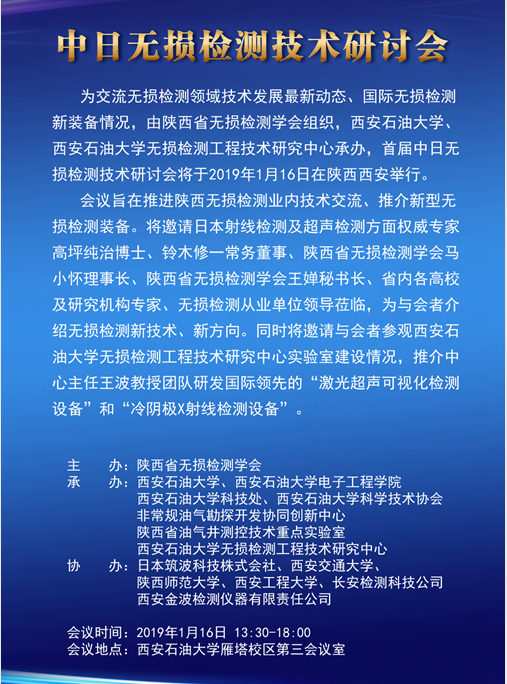 中日无损检测技术研讨会

为交流无损检测领域技术发展最新动态、国际无损检测新装备情况，由陕西省无损检测学会组织，西安石油大学、西安石油大学无损检测工程技术研究中心承办，首届中日无损检测技术研讨会将于2019年1月16日在陕西西安举行。

会议旨在推进陕西无损检测业内技术交流、推介新型无损检测装备。将邀请日本射线检测及超声检测方面权威专家高坪纯治博士、铃木修一常务董事、陕西省无损检测学会马小怀理事长、陕西省无损检测学会王婵秘书长、省内各高校及研究机构专家、无损检测从业单位领导莅临，为与会者介绍无损检测新技术、新方向。同时将邀请与会者参观西安石油大学无损检测工程技术研究中心实验室建设情况，推介中心主任王波教授团队研发国际领先的“激光超声可视化检测设备”和“冷阴极X射线检测设备”。

主　　办：陕西省无损检测学会
承　　办：西安石油大学、西安石油大学电子工程学院
西安石油大学科技处、西安石油大学科学技术协会
非常规油气勘探开发协同创新中心
陕西省油气井测控技术重点实验室
西安石油大学无损检测工程技术研究中心
协　　办：日本筑波科技株式会社、西安交通大学、
陕西师范大学、西安工程大学、长安检测科技公司
西安金波检测仪器有限责任公司

会议时间：2019年1月16日 13:30-18:00
会议地点：西安石油大学雁塔校区第三会议室